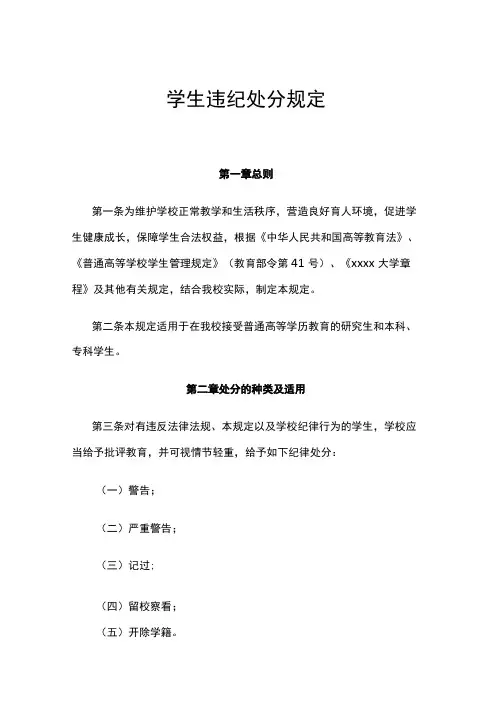 学生违纪处分规定

第一章总则

第一条为维护学校正常教学和生活秩序，营造良好育人环境，促进学生健康成长，保障学生合法权益，根据《中华人民共和国高等教育法》、《普通高等学校学生管理规定》（教育部令第 41 号）、《xxxx 大学章程》及其他有关规定，结合我校实际，制定本规定。

第二条本规定适用于在我校接受普通高等学历教育的研究生和本科、专科学生。

第二章处分的种类及适用

第三条对有违反法律法规、本规定以及学校纪律行为的学生，学校应当给予批评教育，并可视情节轻重，给予如下纪律处分：

（一）警告；

（二）严重警告；

（三）记过：

（四）留校察看；

（五）开除学籍。